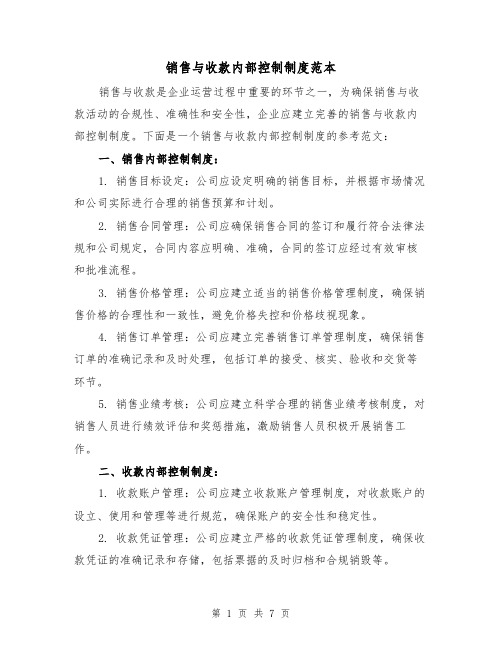 销售与收款内部控制制度范本

销售与收款是企业运营过程中重要的环节之一，为确保销售与收款活动的合规性、准确性和安全性，企业应建立完善的销售与收款内部控制制度。下面是一个销售与收款内部控制制度的参考范文：

一、销售内部控制制度：

1. 销售目标设定：公司应设定明确的销售目标，并根据市场情况和公司实际进行合理的销售预算和计划。

2. 销售合同管理：公司应确保销售合同的签订和履行符合法律法规和公司规定，合同内容应明确、准确，合同的签订应经过有效审核和批准流程。

3. 销售价格管理：公司应建立适当的销售价格管理制度，确保销售价格的合理性和一致性，避免价格失控和价格歧视现象。

4. 销售订单管理：公司应建立完善销售订单管理制度，确保销售订单的准确记录和及时处理，包括订单的接受、核实、验收和交货等环节。

5. 销售业绩考核：公司应建立科学合理的销售业绩考核制度，对销售人员进行绩效评估和奖惩措施，激励销售人员积极开展销售工作。

二、收款内部控制制度：

1. 收款账户管理：公司应建立收款账户管理制度，对收款账户的设立、使用和管理等进行规范，确保账户的安全性和稳定性。

2. 收款凭证管理：公司应建立严格的收款凭证管理制度，确保收款凭证的准确记录和存储，包括票据的及时归档和合规销毁等。

第 1 页 共 7 页